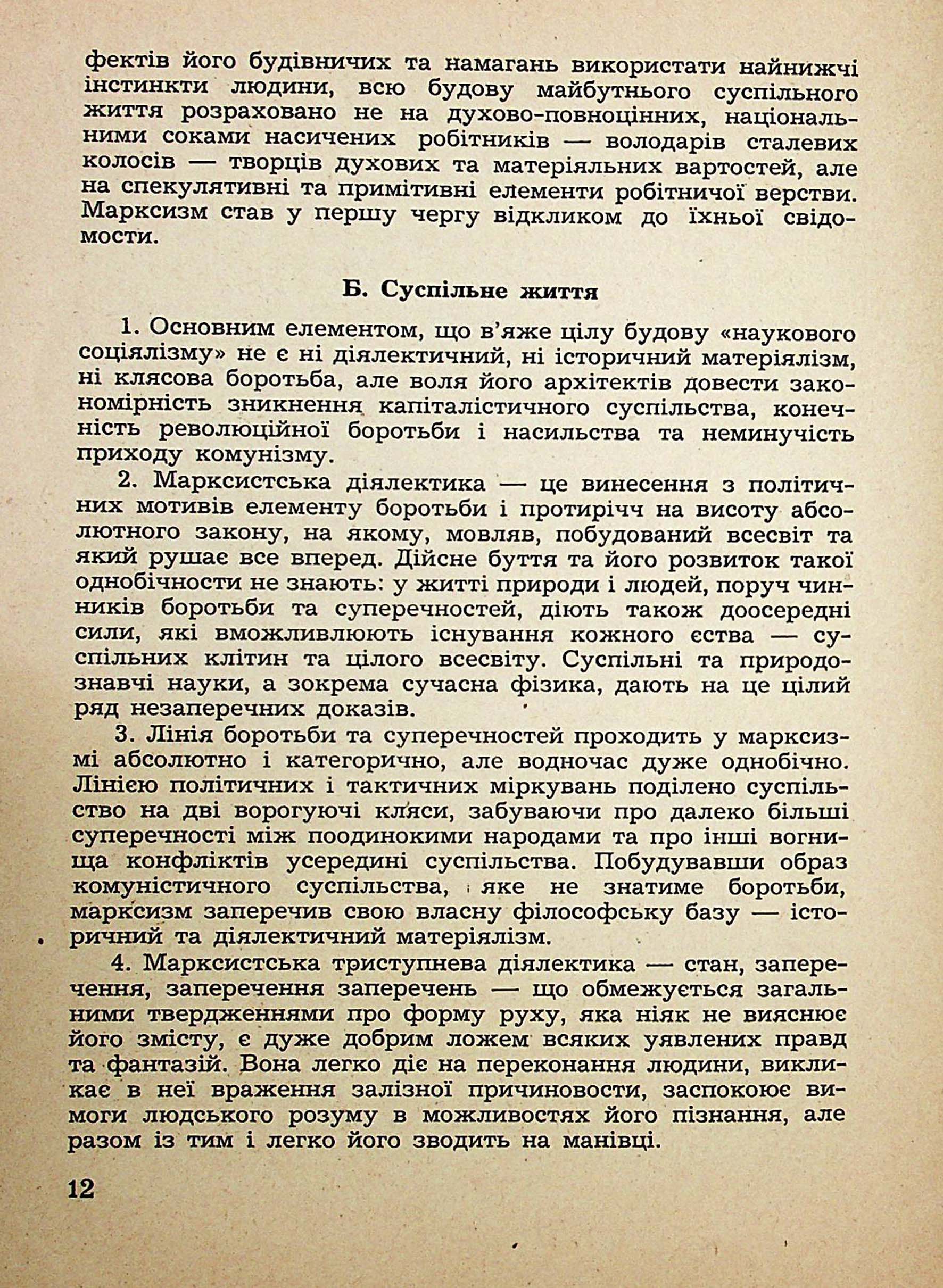 фектів його будівничих та намагань використати найнижчі інстинкти людини, всю будову майбутнього суспільного життя розраховано не на духово-повноцінних, національними соками насичених робітників — володарів сталевих колосів — творців духових та матеріяльних вартостей, але на спекулятивні та примітивні елементи робітничої верстви. Марксизм став у першу чергу відкликом до їхньої свідомости.

Б. Суспільне життя

1. Основним елементом, що в'яже цілу будову «наукового соціялізму» не є ні діялектичний, ні історичний матеріялізм, ні клясова боротьба, але воля його архітектів довести закономірність зникнення капіталістичного суспільства, конечність революційної боротьби і насильства та неминучість приходу комунізму.

2. Марксистська діялектика — це винесення з політичних мотивів елементу боротьби і протиріч на висоту абсолютного закону, на якому, мовляв, побудований всесвіт та який рушає все вперед. Дійсне буття та його розвиток такої однобічности не знають: у житті природи і людей, поруч чинників боротьби та суперечностей, діють також доосередні сили, які вможливлюють існування кожного єства — суспільних клітин та цілого всесвіту. Суспільні та природознавчі науки, а зокрема сучасна фізика, дають на це цілий ряд незаперечних доказів.

3. Лінія боротьби та суперечностей проходить у марксизмі абсолютно і категорично, але водночас дуже однобічно. Лінією політичних і тактичних міркувань поділено суспільство на дві ворогуючі кляси, забуваючи про далеко більші суперечності між поодинокими народами та про інші вогнища конфліктів усередині суспільства. Побудувавши образ комуністичного суспільства, яке не знатиме боротьби, марксизм заперечив свою власну філософську базу — історичний та діялектичний матеріялізм.

4. Марксистська триступнева діялектика — стан, заперечення, заперечення заперечень — що обмежується загальними твердженнями про форму руху, яка ніяк не вияснює його змісту, є дуже добрим ложем всяких уявлених правд та фантазій. Вона легко діє на переконання людини, викликає в неї враження залізної причиновости, заспокоює вимоги людського розуму в можливостях його пізнання, але разом із тим і легко його зводить на манівці.

12